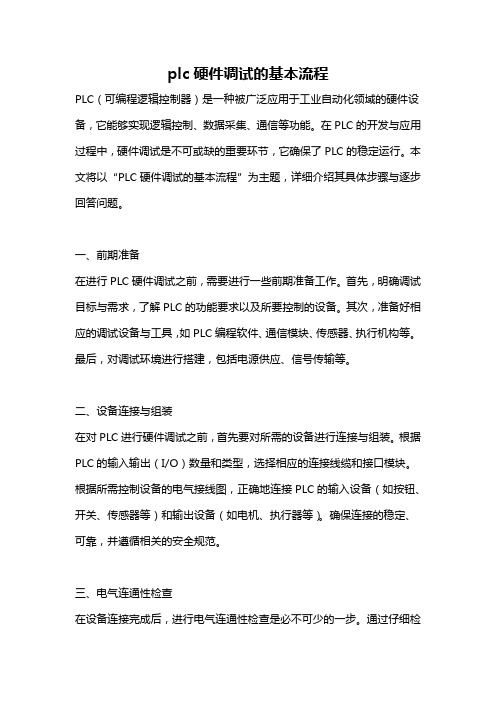 plc 硬件调试的基本流程

PLC（可编程逻辑控制器）是一种被广泛应用于工业自动化领域的硬件设备，它能够实现逻辑控制、数据采集、通信等功能。在 PLC 的开发与应用过程中，硬件调试是不可或缺的重要环节，它确保了 PLC 的稳定运行。本文将以“PLC 硬件调试的基本流程”为主题，详细介绍其具体步骤与逐步回答问题。

一、前期准备

在进行 PLC 硬件调试之前，需要进行一些前期准备工作。首先，明确调试目标与需求，了解 PLC 的功能要求以及所要控制的设备。其次，准备好相应的调试设备与工具，如 PLC 编程软件、通信模块、传感器、执行机构等。最后，对调试环境进行搭建，包括电源供应、信号传输等。

二、设备连接与组装

在对 PLC 进行硬件调试之前，首先要对所需的设备进行连接与组装。根据 PLC 的输入输出（I/O）数量和类型，选择相应的连接线缆和接口模块。根据所需控制设备的电气接线图，正确地连接 PLC 的输入设备（如按钮、开关、传感器等）和输出设备（如电机、执行器等）。确保连接的稳定、可靠，并遵循相关的安全规范。

三、电气连通性检查

在设备连接完成后，进行电气连通性检查是必不可少的一步。通过仔细检